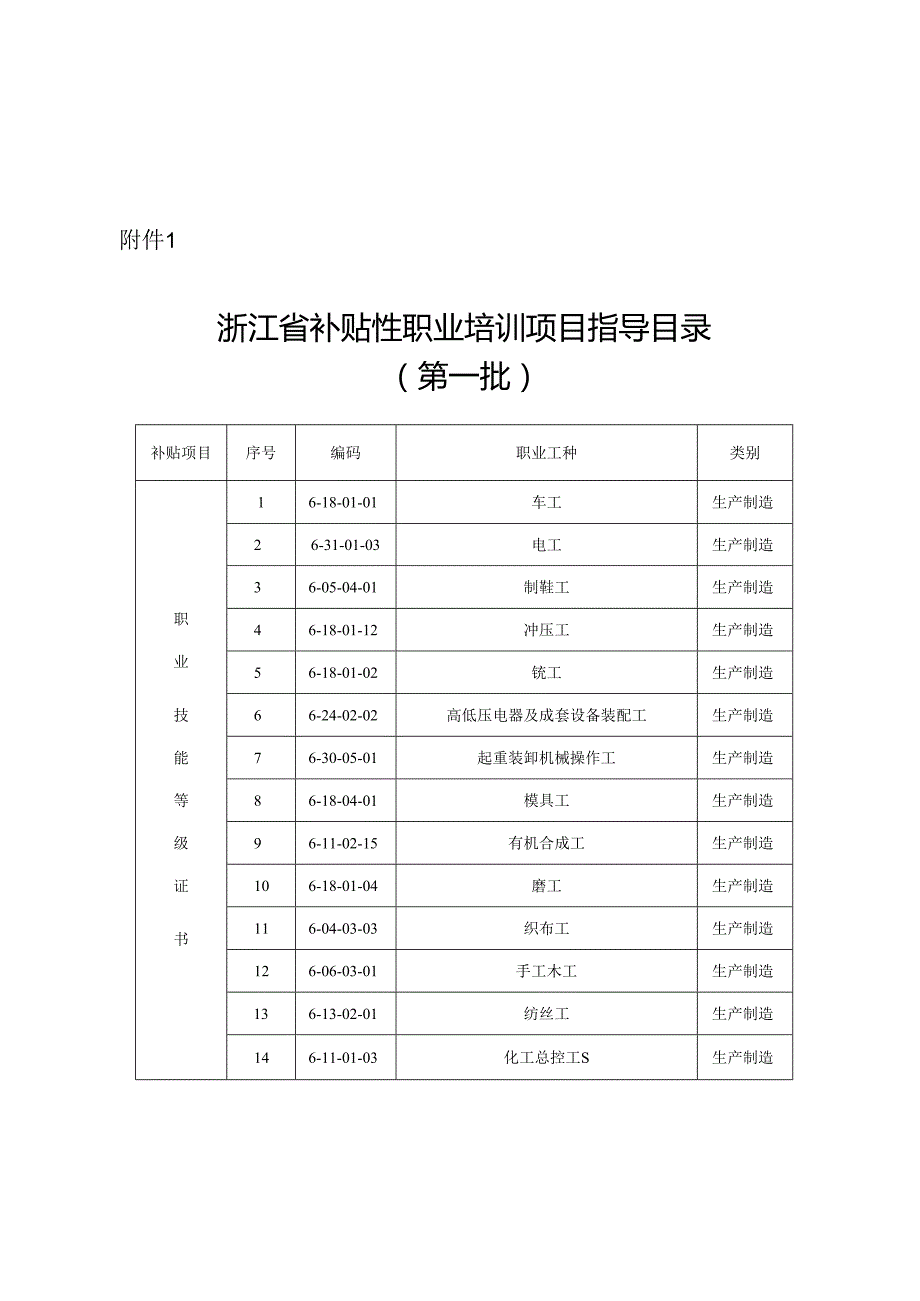 附件1

浙江省补贴性职业培训项目指导目录
（第一批）

| 补贴项目 | 序号 | 编码 | 职业工种 | 类别 |
|---|---|---|---|---|
| 职业技能等级证书 | 1 | 6-18-01-01 | 车工 | 生产制造 |
| | 2 | 6-31-01-03 | 电工 | 生产制造 |
| | 3 | 6-05-04-01 | 制鞋工 | 生产制造 |
| | 4 | 6-18-01-12 | 冲压工 | 生产制造 |
| | 5 | 6-18-01-02 | 铣工 | 生产制造 |
| | 6 | 6-24-02-02 | 高低压电器及成套设备装配工 | 生产制造 |
| | 7 | 6-30-05-01 | 起重装卸机械操作工 | 生产制造 |
| | 8 | 6-18-04-01 | 模具工 | 生产制造 |
| | 9 | 6-11-02-15 | 有机合成工 | 生产制造 |
| | 10 | 6-18-01-04 | 磨工 | 生产制造 |
| | 11 | 6-04-03-03 | 织布工 | 生产制造 |
| | 12 | 6-06-03-01 | 手工木工 | 生产制造 |
| | 13 | 6-13-02-01 | 纺丝工 | 生产制造 |
| | 14 | 6-11-01-03 | 化工总控工S | 生产制造 |